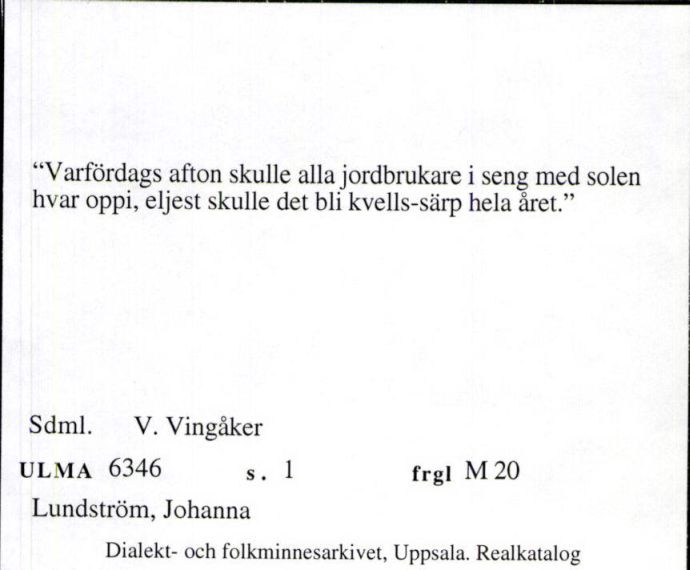 “Varfördags afton skulle alla jordbrukare i seng med solen hvar oppi, eljest skulle det bli kvells-särp hela året.”

Sdml. V. Vingåker

ULMA 6346 s. 1 frgl M 20

Lundström, Johanna

Dialekt- och folkminnesarkivet, Uppsala. Realkatalog